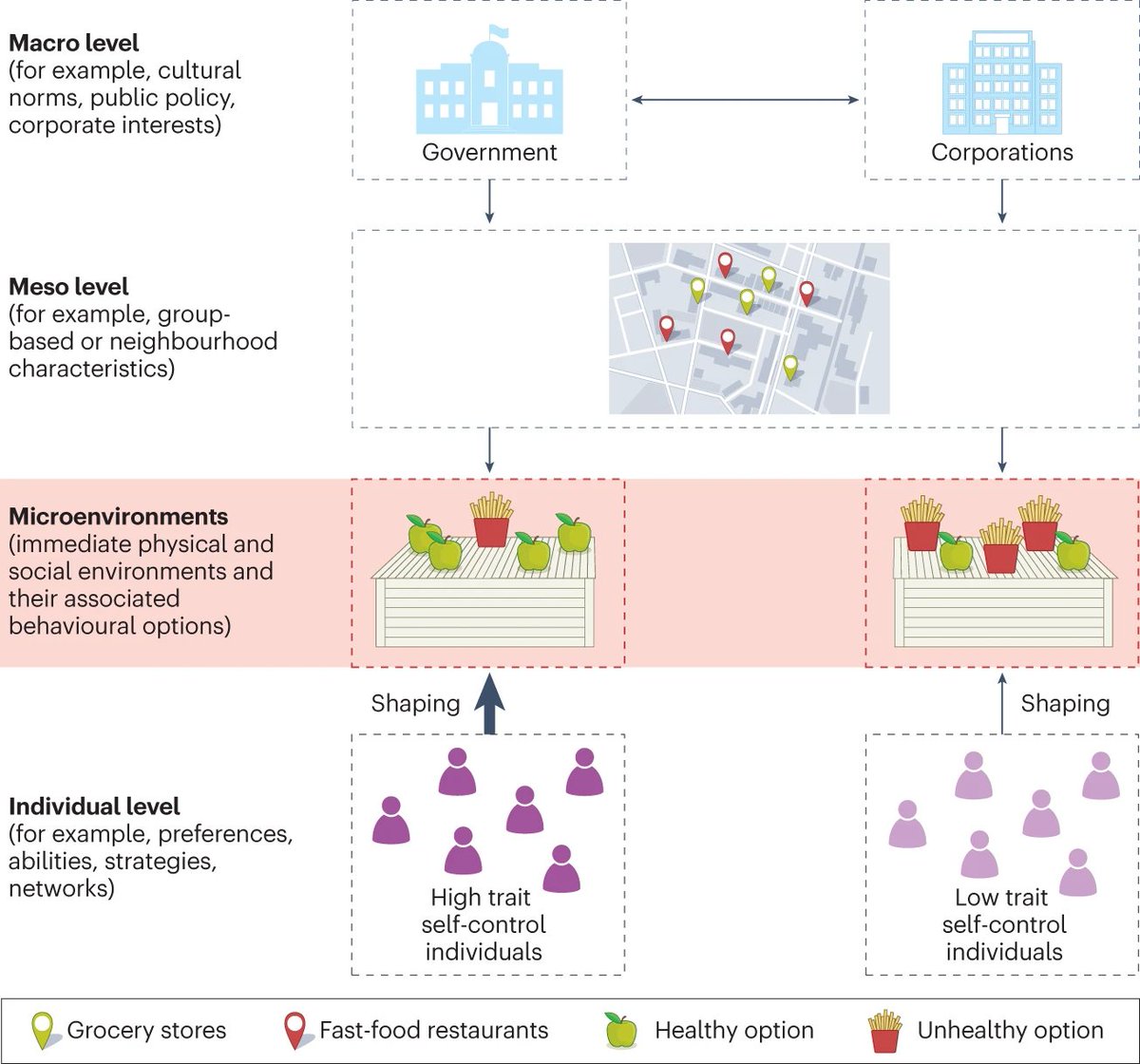 **Macro level**
(for example, cultural norms, public policy, corporate interests)

Government

Corporations

**Meso level**
(for example, group-based or neighbourhood characteristics)

**Microenvironments**
(immediate physical and social environments and their associated behavioural options)

Shaping

Shaping

**Individual level**
(for example, preferences, abilities, strategies, networks)

High trait self-control individuals

Low trait self-control individuals

Grocery stores
Fast-food restaurants
Healthy option
Unhealthy option